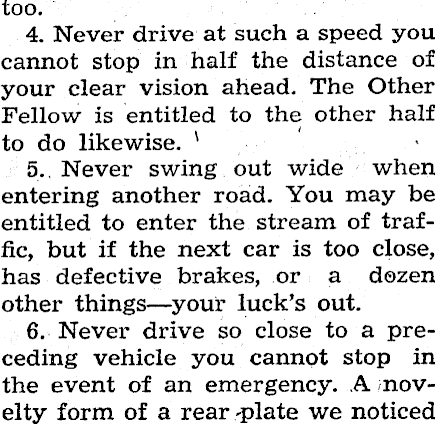 too.

4. Never drive at such a speed you cannot stop in half the distance of your clear vision ahead. The Other Fellow is entitled to the other half to do likewise.

5. Never swing out wide when entering another road. You may be entitled to enter the stream of traffic, but if the next car is too close, has defective brakes, or a dozen other things—your luck's out.

6. Never drive so close to a preceding vehicle you cannot stop in the event of an emergency. A novelty form of a rear plate we noticed